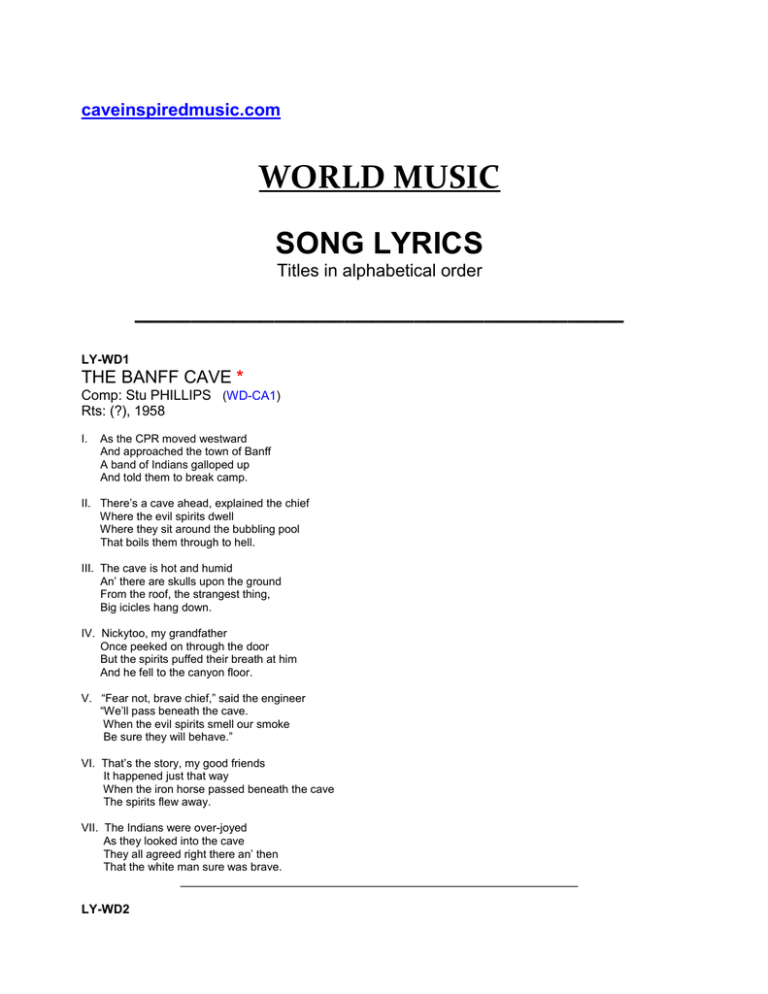 caveinspiredmusic.com

WORLD MUSIC

SONG LYRICS
Titles in alphabetical order

LY-WD1
THE BANFF CAVE *
Comp: Stu PHILLIPS (WD-CA1)
Rts: (?), 1958

I. As the CPR moved westward
And approached the town of Banff
A band of Indians galloped up
And told them to break camp.

II. There's a cave ahead, explained the chief
Where the evil spirits dwell
Where they sit around the bubbling pool
That boils them through to hell.

III. The cave is hot and humid
An' there are skulls upon the ground
From the roof, the strangest thing,
Big icicles hang down.

IV. Nickytoo, my grandfather
Once peeked on through the door
But the spirits puffed their breath at him
And he fell to the canyon floor.

V. "Fear not, brave chief," said the engineer
"We'll pass beneath the cave.
When the evil spirits smell our smoke
Be sure they will behave."

VI. That's the story, my good friends
It happened just that way
When the iron horse passed beneath the cave
The spirits flew away.

VII. The Indians were over-joyed
As they looked into the cave
They all agreed right there an' then
That the white man sure was brave.

LY-WD2